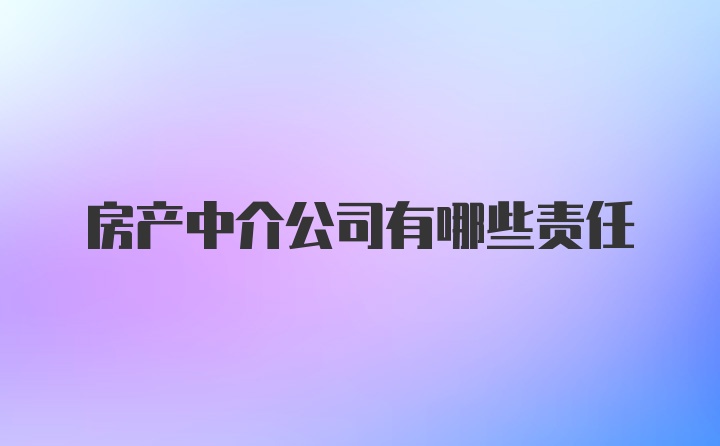 房产中介公司有哪些责任